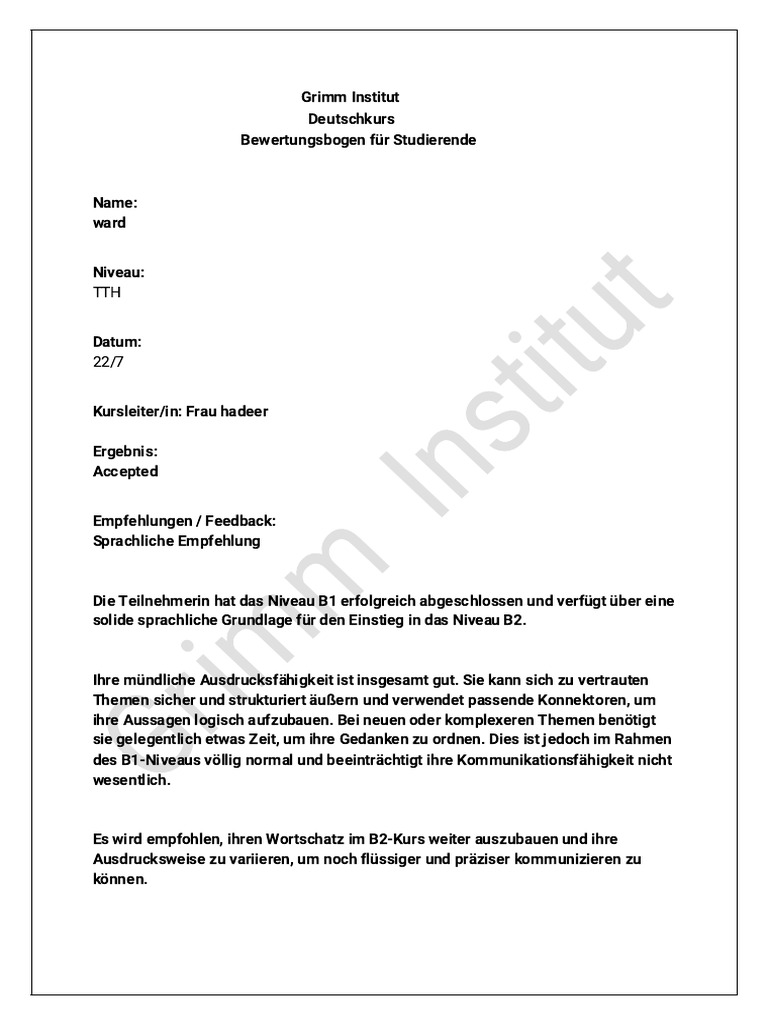 Grimm Institut
Deutschkurs
Bewertungsbogen für Studierende

Name:
ward

Niveau:
TTH

Datum:
22/7

Kursleiter/in: Frau hadeer

Ergebnis:
Accepted

Empfehlungen / Feedback:
Sprachliche Empfehlung

Die Teilnehmerin hat das Niveau B1 erfolgreich abgeschlossen und verfügt über eine solide sprachliche Grundlage für den Einstieg in das Niveau B2.

Ihre mündliche Ausdrucksfähigkeit ist insgesamt gut. Sie kann sich zu vertrauten Themen sicher und strukturiert äußern und verwendet passende Konnektoren, um ihre Aussagen logisch aufzubauen. Bei neuen oder komplexeren Themen benötigt sie gelegentlich etwas Zeit, um ihre Gedanken zu ordnen. Dies ist jedoch im Rahmen des B1-Niveaus völlig normal und beeinträchtigt ihre Kommunikationsfähigkeit nicht wesentlich.

Es wird empfohlen, ihren Wortschatz im B2-Kurs weiter auszubauen und ihre Ausdrucksweise zu variieren, um noch flüssiger und präziser kommunizieren zu können.

Grimm Institut